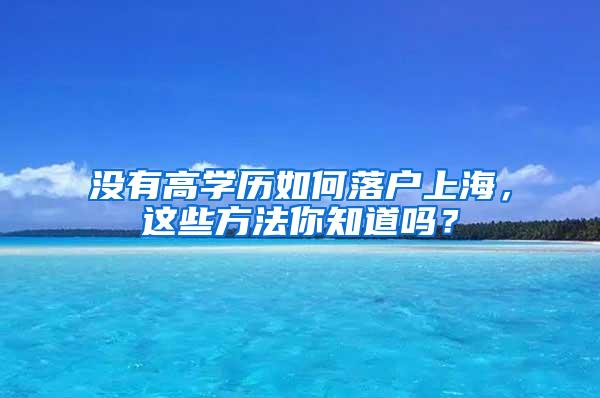 没有高学历如何落户上海，这些方法你知道吗？